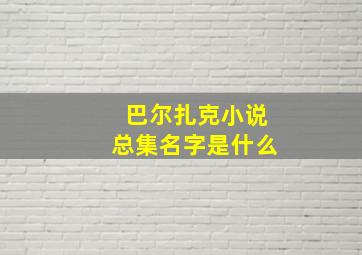 巴尔扎克小说
总集名字是什么